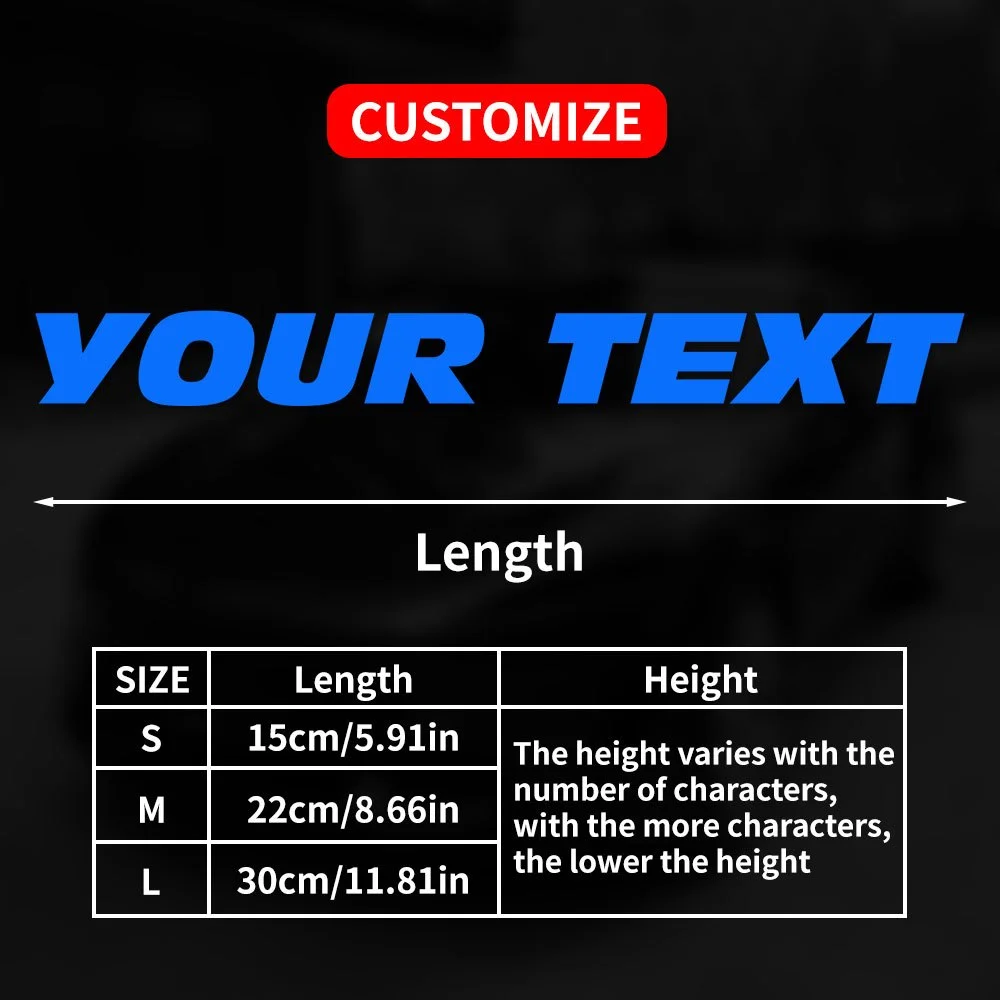 CUSTOMIZE

YOUR TEXT

Length

| SIZE | Length | Height |
|---|---|---|
| S | 15cm/5.91in | The height varies with the number of characters, with the more characters, the lower the height |
| M | 22cm/8.66in | |
| L | 30cm/11.81in | |